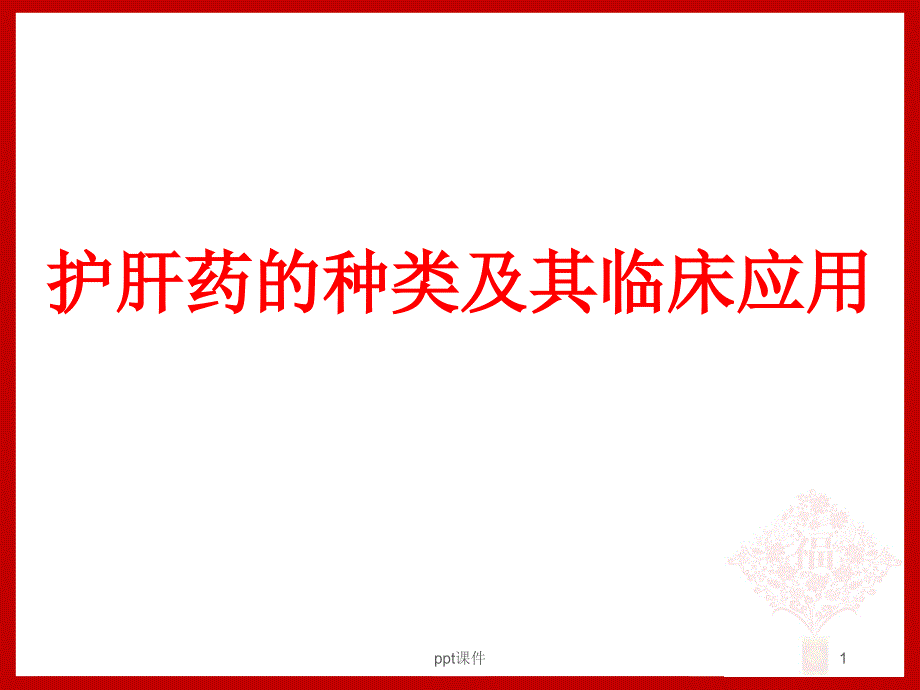 护肝药的种类及其临床应用

福

ppt课件

1